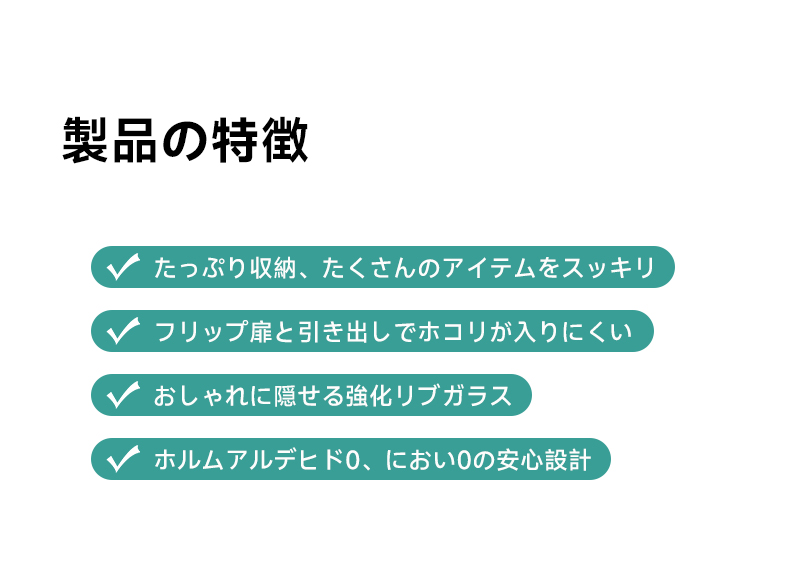 製品の特徴

✓ たっぷり収納、たくさんのアイテムをスッキリ

✓ フリップ扉と引き出しでホコリが入りにくい

✓ おしゃれに隠せる強化リブガラス

✓ ホルムアルデヒド0、におい0の安心設計